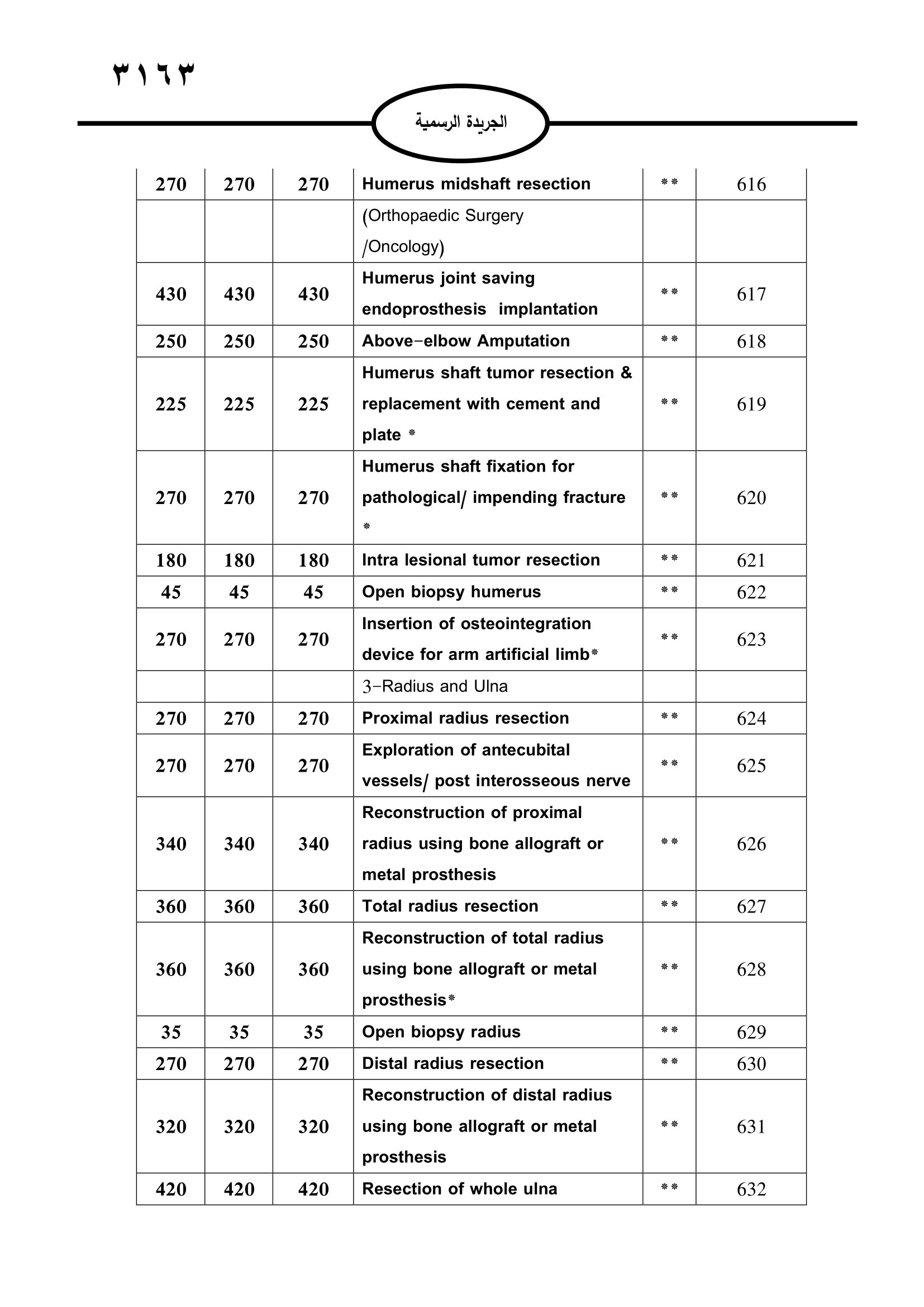 ٣١٦٣

الجريدة الرسمية

| | | | | | |
|---|---|---|---|---|---|
| 270 | 270 | 270 | Humerus midshaft resection | ** | 616 |
| | | | (Orthopaedic Surgery /Oncology) | | |
| 430 | 430 | 430 | Humerus joint saving endoprosthesis implantation | ** | 617 |
| 250 | 250 | 250 | Above-elbow Amputation | ** | 618 |
| 225 | 225 | 225 | Humerus shaft tumor resection & replacement with cement and plate * | ** | 619 |
| 270 | 270 | 270 | Humerus shaft fixation for pathological/ impending fracture * | ** | 620 |
| 180 | 180 | 180 | Intra lesional tumor resection | ** | 621 |
| 45 | 45 | 45 | Open biopsy humerus | ** | 622 |
| 270 | 270 | 270 | Insertion of osteointegration device for arm artificial limb* | ** | 623 |
| | | | 3-Radius and Ulna | | |
| 270 | 270 | 270 | Proximal radius resection | ** | 624 |
| 270 | 270 | 270 | Exploration of antecubital vessels/ post interosseous nerve | ** | 625 |
| 340 | 340 | 340 | Reconstruction of proximal radius using bone allograft or metal prosthesis | ** | 626 |
| 360 | 360 | 360 | Total radius resection | ** | 627 |
| 360 | 360 | 360 | Reconstruction of total radius using bone allograft or metal prosthesis* | ** | 628 |
| 35 | 35 | 35 | Open biopsy radius | ** | 629 |
| 270 | 270 | 270 | Distal radius resection | ** | 630 |
| 320 | 320 | 320 | Reconstruction of distal radius using bone allograft or metal prosthesis | ** | 631 |
| 420 | 420 | 420 | Resection of whole ulna | ** | 632 |